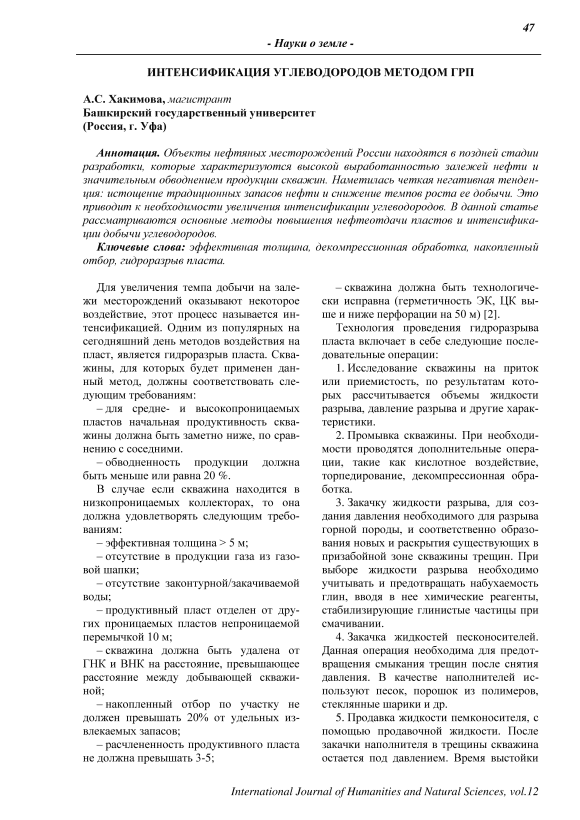 47

- Науки о земле -

ИНТЕНСИФИКАЦИЯ УГЛЕВОДОРОДОВ МЕТОДОМ ГРП

А.С. Хакимова, магистрант
Башкирский государственный университет
(Россия, г. Уфа)

Аннотация. Объекты нефтяных месторождений России находятся в поздней стадии разработки, которые характеризуются высокой выработанностью залежей нефти и значительным обводнением продукции скважин. Наметилась четкая негативная тенденция: истощение традиционных запасов нефти и снижение темпов роста ее добычи. Это приводит к необходимости увеличения интенсификации углеводородов. В данной статье рассматриваются основные методы повышения нефтеотдачи пластов и интенсификации добычи углеводородов.

Ключевые слова: эффективная толщина, декомпрессионная обработка, накопленный отбор, гидроразрыв пласта.

Для увеличения темпа добычи на залежи месторождений оказывают некоторое воздействие, этот процесс называется интенсификацией. Одним из популярных на сегодняшний день методов воздействия на пласт, является гидроразрыв пласта. Скважины, для которых будет применен данный метод, должны соответствовать следующим требованиям:

– для средне- и высокопроницаемых пластов начальная продуктивность скважины должна быть заметно ниже, по сравнению с соседними.

– обводненность продукции должна быть меньше или равна 20 %.

В случае если скважина находится в низкопроницаемых коллекторах, то она должна удовлетворять следующим требованиям:

– эффективная толщина > 5 м;

– отсутствие в продукции газа из газовой шапки;

– отсутствие законтурной/закачиваемой воды;

– продуктивный пласт отделен от других проницаемых пластов непроницаемой перемычкой 10 м;

– скважина должна быть удалена от ГНК и ВНК на расстояние, превышающее расстояние между добывающей скважиной;

– накопленный отбор по участку не должен превышать 20% от удельных извлекаемых запасов;

– расчлененность продуктивного пласта не должна превышать 3-5;

– скважина должна быть технологически исправна (герметичность ЭК, ЦК выше и ниже перфорации на 50 м) [2].

Технология проведения гидроразрыва пласта включает в себе следующие последовательные операции:

1. Исследование скважины на приток или приемистость, по результатам которых рассчитывается объемы жидкости разрыва, давление разрыва и другие характеристики.

2. Промывка скважины. При необходимости проводятся дополнительные операции, такие как кислотное воздействие, торпедирование, декомпрессионная обработка.

3. Закачку жидкости разрыва, для создания давления необходимого для разрыва горной породы, и соответственно образования новых и раскрытия существующих в призабойной зоне скважины трещин. При выборе жидкости разрыва необходимо учитывать и предотвращать набухаемость глин, вводя в нее химические реагенты, стабилизирующие глинистые частицы при смачивании.

4. Закачка жидкостей песконосителей. Данная операция необходима для предотвращения смыкания трещин после снятия давления. В качестве наполнителей используют песок, порошок из полимеров, стеклянные шарики и др.

5. Продавка жидкости пемконосителя, с помощью продавочной жидкости. После закачки наполнителя в трещины скважина остается под давлением. Время выстойки

International Journal of Humanities and Natural Sciences, vol.12